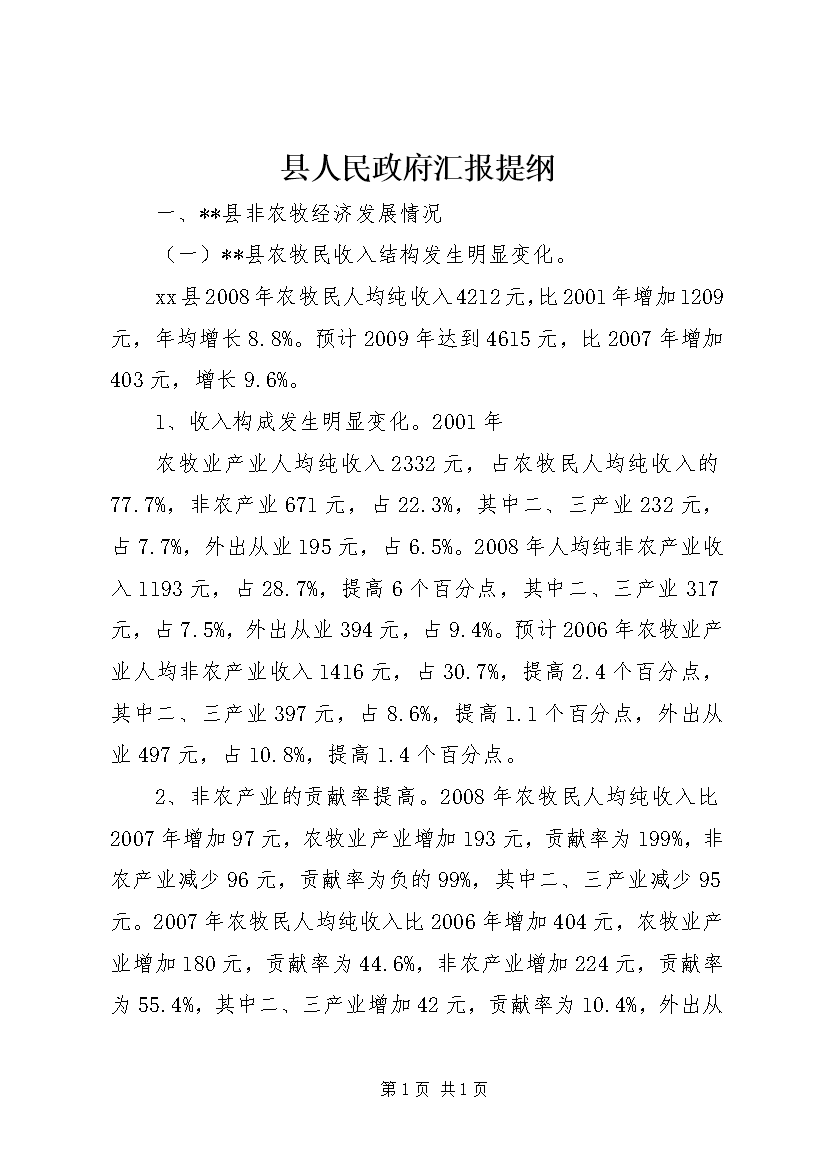 县人民政府汇报提纲

一、**县非农牧经济发展情况

（一）**县农牧民收入结构发生明显变化。

xx县2008年农牧民人均纯收入4212元，比2001年增加1209元，年均增长8.8%。预计2009年达到4615元，比2007年增加403元，增长9.6%。

1、收入构成发生明显变化。2001年

农牧业产业人均纯收入2332元，占农牧民人均纯收入的77.7%，非农产业671元，占22.3%，其中二、三产业232元，占7.7%，外出从业195元，占6.5%。2008年人均纯非农产业收入1193元，占28.7%，提高6个百分点，其中二、三产业317元，占7.5%，外出从业394元，占9.4%。预计2006年农牧业产业人均非农产业收入1416元，占30.7%，提高2.4个百分点，其中二、三产业397元，占8.6%，提高1.1个百分点，外出从业497元，占10.8%，提高1.4个百分点。

2、非农产业的贡献率提高。2008年农牧民人均纯收入比2007年增加97元，农牧业产业增加193元，贡献率为199%，非农产业减少96元，贡献率为负的99%，其中二、三产业减少95元。2007年农牧民人均纯收入比2006年增加404元，农牧业产业增加180元，贡献率为44.6%，非农产业增加224元，贡献率为55.4%，其中二、三产业增加42元，贡献率为10.4%，外出从

第1页 共1页